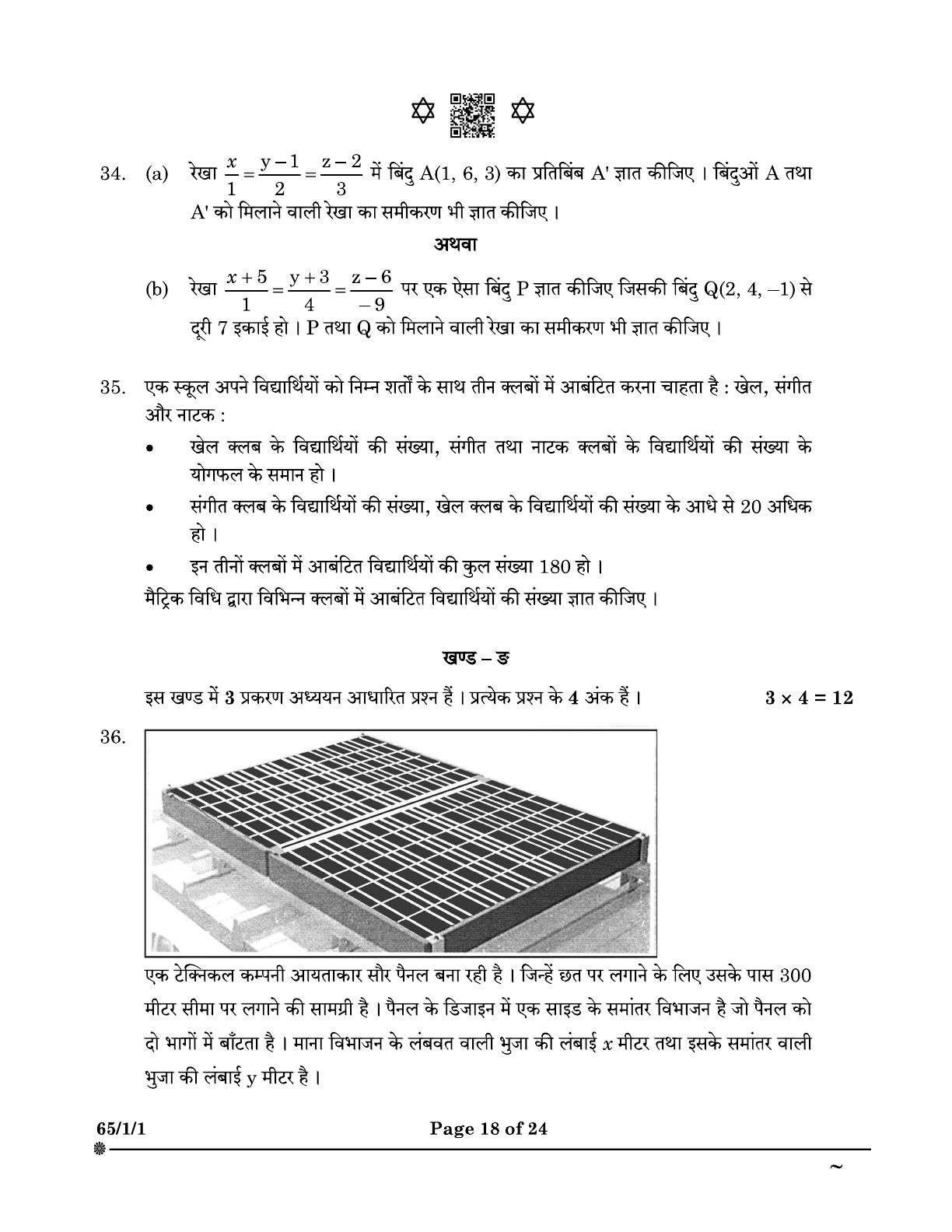 34. (a) रेखा $\frac{x}{1} = \frac{y-1}{2} = \frac{z-2}{3}$ में बिंदु A(1, 6, 3) का प्रतिबिंब A' ज्ञात कीजिए । बिंदुओं A तथा A' को मिलाने वाली रेखा का समीकरण भी ज्ञात कीजिए ।

अथवा

(b) रेखा $\frac{x+5}{1} = \frac{y+3}{4} = \frac{z-6}{-9}$ पर एक ऐसा बिंदु P ज्ञात कीजिए जिसकी बिंदु Q(2, 4, –1) से दूरी 7 इकाई हो । P तथा Q को मिलाने वाली रेखा का समीकरण भी ज्ञात कीजिए ।

35. एक स्कूल अपने विद्यार्थियों को निम्न शर्तों के साथ तीन क्लबों में आबंटित करना चाहता है : खेल, संगीत और नाटक :

• खेल क्लब के विद्यार्थियों की संख्या, संगीत तथा नाटक क्लबों के विद्यार्थियों की संख्या के योगफल के समान हो ।

• संगीत क्लब के विद्यार्थियों की संख्या, खेल क्लब के विद्यार्थियों की संख्या के आधे से 20 अधिक हो ।

• इन तीनों क्लबों में आबंटित विद्यार्थियों की कुल संख्या 180 हो ।

मैट्रिक विधि द्वारा विभिन्न क्लबों में आबंटित विद्यार्थियों की संख्या ज्ञात कीजिए ।

खण्ड – ङ

इस खण्ड में 3 प्रकरण अध्ययन आधारित प्रश्न हैं । प्रत्येक प्रश्न के 4 अंक हैं । $3 \times 4 = 12$

36.

एक टेक्निकल कम्पनी आयताकार सौर पैनल बना रही है । जिन्हें छत पर लगाने के लिए उसके पास 300 मीटर सीमा पर लगाने की सामग्री है । पैनल के डिजाइन में एक साइड के समांतर विभाजन है जो पैनल को दो भागों में बाँटता है । माना विभाजन के लंबवत वाली भुजा की लंबाई $x$ मीटर तथा इसके समांतर वाली भुजा की लंबाई y मीटर है ।

65/1/1 Page 18 of 24

~